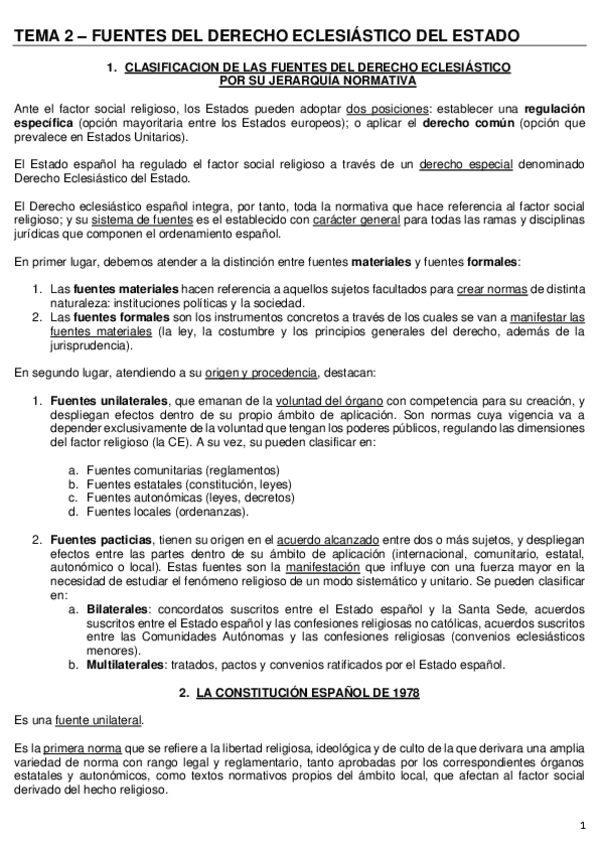 TEMA 2 – FUENTES DEL DERECHO ECLESIÁSTICO DEL ESTADO

1. CLASIFICACION DE LAS FUENTES DEL DERECHO ECLESIÁSTICO POR SU JERARQUÍA NORMATIVA

Ante el factor social religioso, los Estados pueden adoptar dos posiciones: establecer una regulación específica (opción mayoritaria entre los Estados europeos); o aplicar el derecho común (opción que prevalece en Estados Unitarios).

El Estado español ha regulado el factor social religioso a través de un derecho especial denominado Derecho Eclesiástico del Estado.

El Derecho eclesiástico español integra, por tanto, toda la normativa que hace referencia al factor social religioso; y su sistema de fuentes es el establecido con carácter general para todas las ramas y disciplinas jurídicas que componen el ordenamiento español.

En primer lugar, debemos atender a la distinción entre fuentes materiales y fuentes formales:

1. Las fuentes materiales hacen referencia a aquellos sujetos facultados para crear normas de distinta naturaleza: instituciones políticas y la sociedad.
2. Las fuentes formales son los instrumentos concretos a través de los cuales se van a manifestar las fuentes materiales (la ley, la costumbre y los principios generales del derecho, además de la jurisprudencia).

En segundo lugar, atendiendo a su origen y procedencia, destacan:

1. Fuentes unilaterales, que emanan de la voluntad del órgano con competencia para su creación, y despliegan efectos dentro de su propio ámbito de aplicación. Son normas cuya vigencia va a depender exclusivamente de la voluntad que tengan los poderes públicos, regulando las dimensiones del factor religioso (la CE). A su vez, su pueden clasificar en:

a. Fuentes comunitarias (reglamentos)
b. Fuentes estatales (constitución, leyes)
c. Fuentes autonómicas (leyes, decretos)
d. Fuentes locales (ordenanzas).

2. Fuentes pacticias, tienen su origen en el acuerdo alcanzado entre dos o más sujetos, y despliegan efectos entre las partes dentro de su ámbito de aplicación (internacional, comunitario, estatal, autonómico o local). Estas fuentes son la manifestación que influye con una fuerza mayor en la necesidad de estudiar el fenómeno religioso de un modo sistemático y unitario. Se pueden clasificar en:
a. Bilaterales: concordatos suscritos entre el Estado español y la Santa Sede, acuerdos suscritos entre el Estado español y las confesiones religiosas no católicas, acuerdos suscritos entre las Comunidades Autónomas y las confesiones religiosas (convenios eclesiásticos menores).
b. Multilaterales: tratados, pactos y convenios ratificados por el Estado español.

2. LA CONSTITUCIÓN ESPAÑOL DE 1978

Es una fuente unilateral.

Es la primera norma que se refiere a la libertad religiosa, ideológica y de culto de la que derivara una amplia variedad de norma con rango legal y reglamentario, tanto aprobadas por los correspondientes órganos estatales y autonómicos, como textos normativos propios del ámbito local, que afectan al factor social derivado del hecho religioso.

1